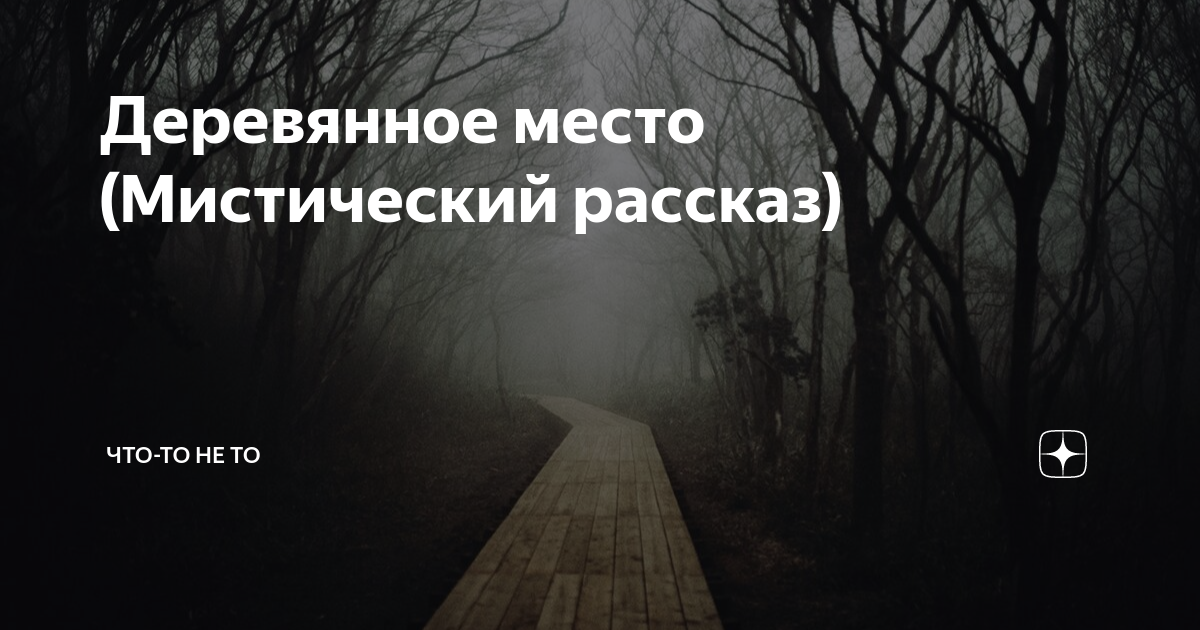 Деревянное место (Мистический рассказ)

ЧТО-ТО НЕ ТО